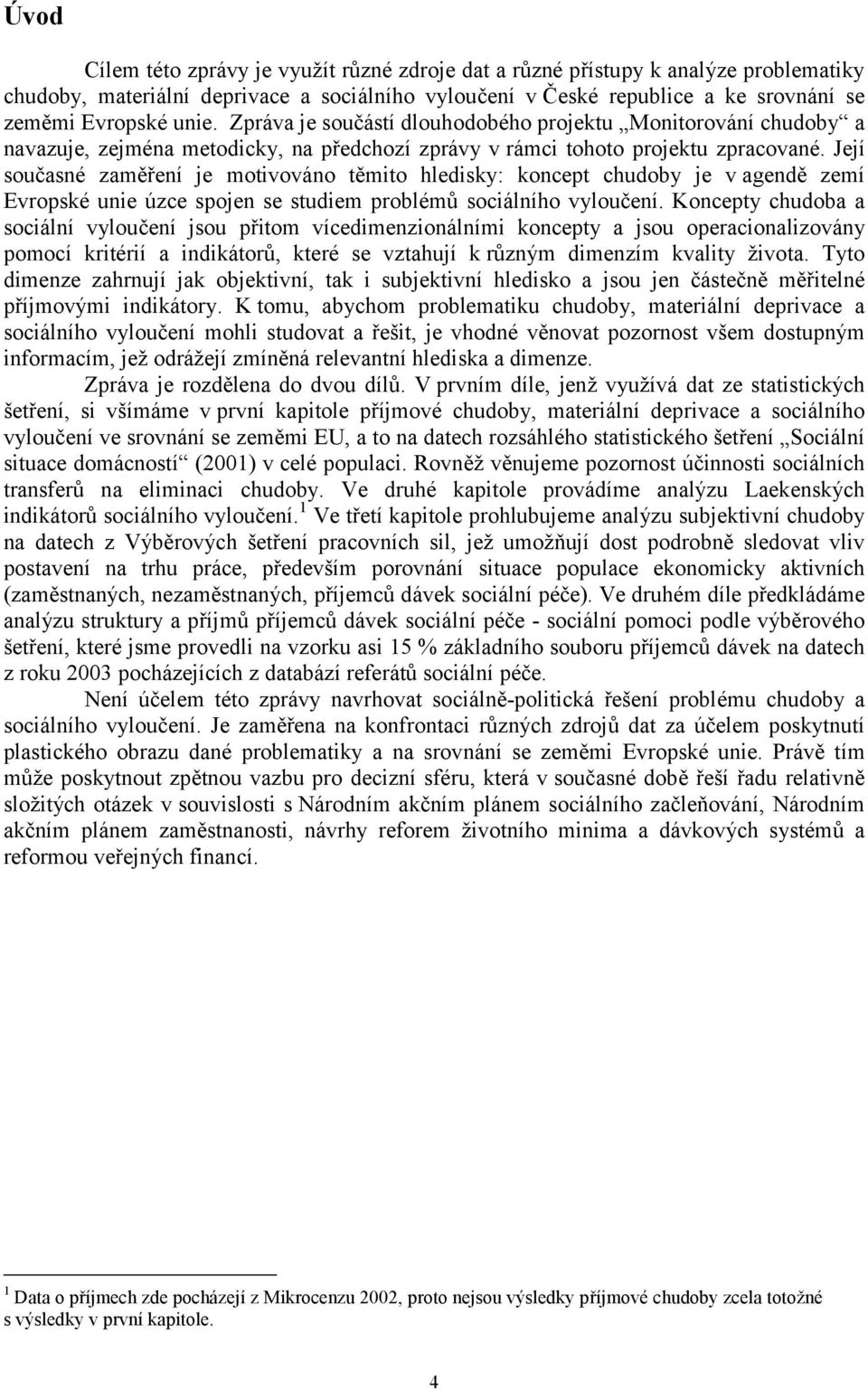 Úvod

Cílem této zprávy je využít různé zdroje dat a různé přístupy k analýze problematiky chudoby, materiální deprivace a sociálního vyloučení v České republice a ke srovnání se zeměmi Evropské unie. Zpráva je součástí dlouhodobého projektu „Monitorování chudoby“ a navazuje, zejména metodicky, na předchozí zprávy v rámci tohoto projektu zpracované. Její současné zaměření je motivováno těmito hledisky: koncept chudoby je v agendě zemí Evropské unie úzce spojen se studiem problémů sociálního vyloučení. Koncepty chudoba a sociální vyloučení jsou přitom vícedimenzionálními koncepty a jsou operacionalizovány pomocí kritérií a indikátorů, které se vztahují k různým dimenzím kvality života. Tyto dimenze zahrnují jak objektivní, tak i subjektivní hledisko a jsou jen částečně měřitelné příjmovými indikátory. K tomu, abychom problematiku chudoby, materiální deprivace a sociálního vyloučení mohli studovat a řešit, je vhodné věnovat pozornost všem dostupným informacím, jež odrážejí zmíněná relevantní hlediska a dimenze.

Zpráva je rozdělena do dvou dílů. V prvním díle, jenž využívá dat ze statistických šetření, si všímáme v první kapitole příjmové chudoby, materiální deprivace a sociálního vyloučení ve srovnání se zeměmi EU, a to na datech rozsáhlého statistického šetření „Sociální situace domácností“ (2001) v celé populaci. Rovněž věnujeme pozornost účinnosti sociálních transferů na eliminaci chudoby. Ve druhé kapitole provádíme analýzu Laekenských indikátorů sociálního vyloučení.$^1$ Ve třetí kapitole prohlubujeme analýzu subjektivní chudoby na datech z Výběrových šetření pracovních sil, jež umožňují dost podrobně sledovat vliv postavení na trhu práce, především porovnání situace populace ekonomicky aktivních (zaměstnaných, nezaměstnaných, příjemců dávek sociální péče). Ve druhém díle předkládáme analýzu struktury a příjmů příjemců dávek sociální péče - sociální pomoci podle výběrového šetření, které jsme provedli na vzorku asi 15 % základního souboru příjemců dávek na datech z roku 2003 pocházejících z databází referátů sociální péče.

Není účelem této zprávy navrhovat sociálně-politická řešení problému chudoby a sociálního vyloučení. Je zaměřena na konfrontaci různých zdrojů dat za účelem poskytnutí plastického obrazu dané problematiky a na srovnání se zeměmi Evropské unie. Právě tím může poskytnout zpětnou vazbu pro decizní sféru, která v současné době řeší řadu relativně složitých otázek v souvislosti s Národním akčním plánem sociálního začleňování, Národním akčním plánem zaměstnanosti, návrhy reforem životního minima a dávkových systémů a reformou veřejných financí.

$^1$ Data o příjmech zde pocházejí z Mikrocenzu 2002, proto nejsou výsledky příjmové chudoby zcela totožné s výsledky v první kapitole.

4